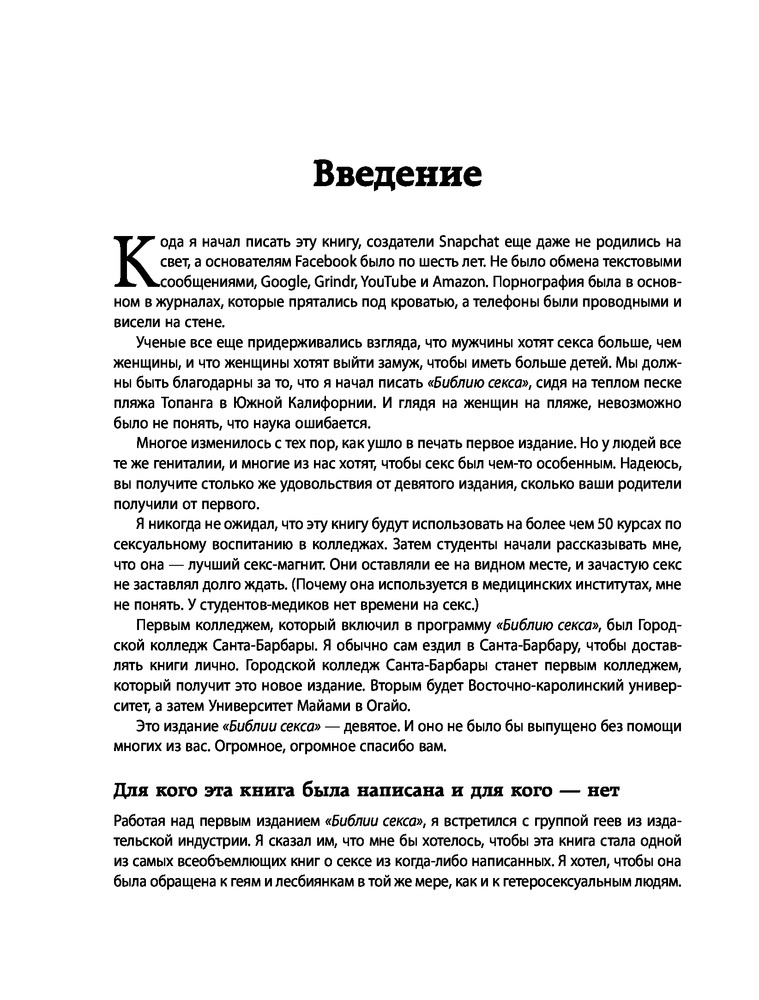 Введение

Кода я начал писать эту книгу, создатели Snapchat еще даже не родились на свет, а основателям Facebook было по шесть лет. Не было обмена текстовыми сообщениями, Google, Grindr, YouTube и Amazon. Порнография была в основном в журналах, которые прятались под кроватью, а телефоны были проводными и висели на стене.

Ученые все еще придерживались взгляда, что мужчины хотят секса больше, чем женщины, и что женщины хотят выйти замуж, чтобы иметь больше детей. Мы должны быть благодарны за то, что я начал писать «Библию секса», сидя на теплом песке пляжа Топанга в Южной Калифорнии. И глядя на женщин на пляже, невозможно было не понять, что наука ошибается.

Многое изменилось с тех пор, как ушло в печать первое издание. Но у людей все те же гениталии, и многие из нас хотят, чтобы секс был чем-то особенным. Надеюсь, вы получите столько же удовольствия от девятого издания, сколько ваши родители получили от первого.

Я никогда не ожидал, что эту книгу будут использовать на более чем 50 курсах по сексуальному воспитанию в колледжах. Затем студенты начали рассказывать мне, что она — лучший секс-магнит. Они оставляли ее на видном месте, и зачастую секс не заставлял долго ждать. (Почему она используется в медицинских институтах, мне не понять. У студентов-медиков нет времени на секс.)

Первым колледжем, который включил в программу «Библию секса», был Городской колледж Санта-Барбары. Я обычно сам ездил в Санта-Барбару, чтобы доставлять книги лично. Городской колледж Санта-Барбары станет первым колледжем, который получит это новое издание. Вторым будет Восточно-каролинский университет, а затем Университет Майами в Огайо.

Это издание «Библии секса» — девятое. И оно не было бы выпущено без помощи многих из вас. Огромное, огромное спасибо вам.

Для кого эта книга была написана и для кого — нет

Работая над первым изданием «Библии секса», я встретился с группой геев из издательской индустрии. Я сказал им, что мне бы хотелось, чтобы эта книга стала одной из самых всеобъемлющих книг о сексе из когда-либо написанных. Я хотел, чтобы она была обращена к геям и лесбиянкам в той же мере, как и к гетеросексуальным людям.